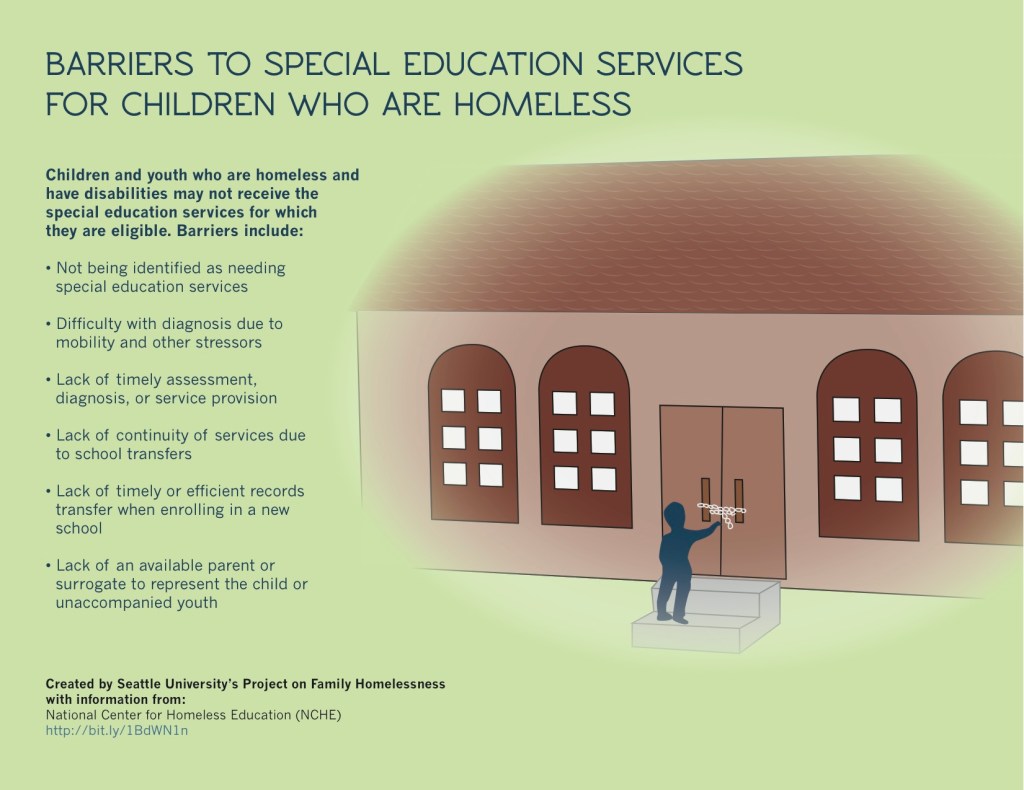 BARRIERS TO SPECIAL EDUCATION SERVICES FOR CHILDREN WHO ARE HOMELESS

Children and youth who are homeless and have disabilities may not receive the special education services for which they are eligible. Barriers include:

• Not being identified as needing special education services

• Difficulty with diagnosis due to mobility and other stressors

• Lack of timely assessment, diagnosis, or service provision

• Lack of continuity of services due to school transfers

• Lack of timely or efficient records transfer when enrolling in a new school

• Lack of an available parent or surrogate to represent the child or unaccompanied youth

Created by Seattle University's Project on Family Homelessness with information from:
National Center for Homeless Education (NCHE)
http://bit.ly/1BdWN1n